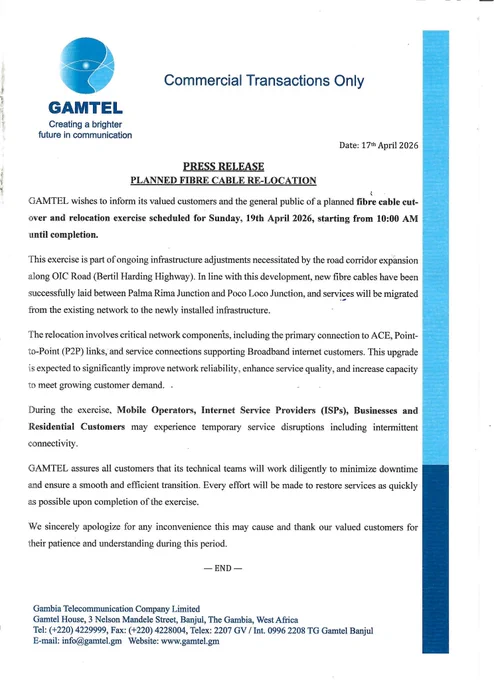 GAMTEL
Creating a brighter future in communication

Commercial Transactions Only

Date: 17th April 2026

PRESS RELEASE
PLANNED FIBRE CABLE RE-LOCATION

GAMTEL wishes to inform its valued customers and the general public of a planned fibre cable cut-over and relocation exercise scheduled for Sunday, 19th April 2026, starting from 10:00 AM until completion.

This exercise is part of ongoing infrastructure adjustments necessitated by the road corridor expansion along OIC Road (Bertil Harding Highway). In line with this development, new fibre cables have been successfully laid between Palma Rima Junction and Poco Loco Junction, and services will be migrated from the existing network to the newly installed infrastructure.

The relocation involves critical network components, including the primary connection to ACE, Point-to-Point (P2P) links, and service connections supporting Broadband internet customers. This upgrade is expected to significantly improve network reliability, enhance service quality, and increase capacity to meet growing customer demand.

During the exercise, Mobile Operators, Internet Service Providers (ISPs), Businesses and Residential Customers may experience temporary service disruptions including intermittent connectivity.

GAMTEL assures all customers that its technical teams will work diligently to minimize downtime and ensure a smooth and efficient transition. Every effort will be made to restore services as quickly as possible upon completion of the exercise.

We sincerely apologize for any inconvenience this may cause and thank our valued customers for their patience and understanding during this period.

— END —

Gambia Telecommunication Company Limited
Gamtel House, 3 Nelson Mandele Street, Banjul, The Gambia, West Africa
Tel: (+220) 4229999, Fax: (+220) 4228004, Telex: 2207 GV / Int. 0996 2208 TG Gamtel Banjul
E-mail: info@gamtel.gm Website: www.gamtel.gm